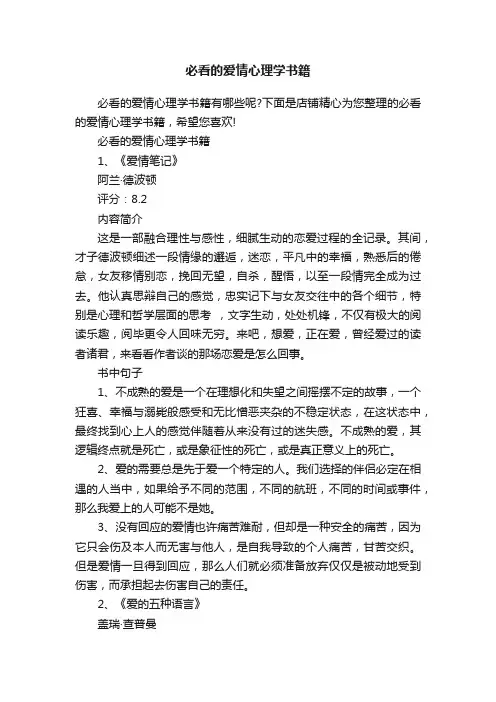 必看的爱情心理学书籍

必看的爱情心理学书籍有哪些呢?下面是店铺精心为您整理的必看的爱情心理学书籍，希望您喜欢!

必看的爱情心理学书籍

1、《爱情笔记》

阿兰·德波顿

评分：8.2

内容简介

这是一部融合理性与感性，细腻生动的恋爱过程的全记录。其间，才子德波顿细述一段情缘的邂逅，迷恋，平凡中的幸福，熟悉后的倦怠，女友移情别恋，挽回无望，自杀，醒悟，以至一段情完全成为过去。他认真思辩自己的感觉，忠实记下与女友交往中的各个细节，特别是心理和哲学层面的思考 ，文字生动，处处机锋，不仅有极大的阅读乐趣，阅毕更令人回味无穷。来吧，想爱，正在爱，曾经爱过的读者诸君，来看看作者谈的那场恋爱是怎么回事。

书中句子

1、不成熟的爱是一个在理想化和失望之间摇摆不定的故事，一个狂喜、幸福与溺毙般感受和无比憎恶夹杂的不稳定状态，在这状态中，最终找到心上人的感觉伴随着从来没有过的迷失感。不成熟的爱，其逻辑终点就是死亡，或是象征性的死亡，或是真正意义上的死亡。

2、爱的需要总是先于爱一个特定的人。我们选择的伴侣必定在相遇的人当中，如果给予不同的范围，不同的航班，不同的时间或事件，那么我爱上的人可能不是她。

3、没有回应的爱情也许痛苦难耐，但却是一种安全的痛苦，因为它只会伤及本人而无害与他人，是自我导致的个人痛苦，甘苦交织。但是爱情一旦得到回应，那么人们就必须准备放弃仅仅是被动地受到伤害，而承担起去伤害自己的责任。

2、《爱的五种语言》

盖瑞·查普曼